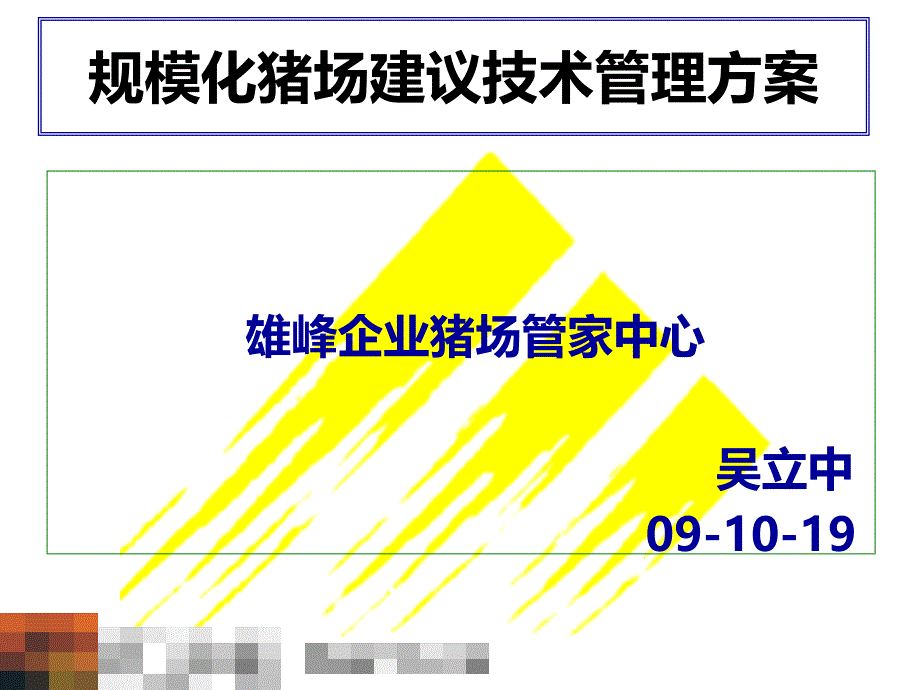 规模化猪场建议技术管理方案

雄峰企业猪场管家中心

吴立中
09-10-19